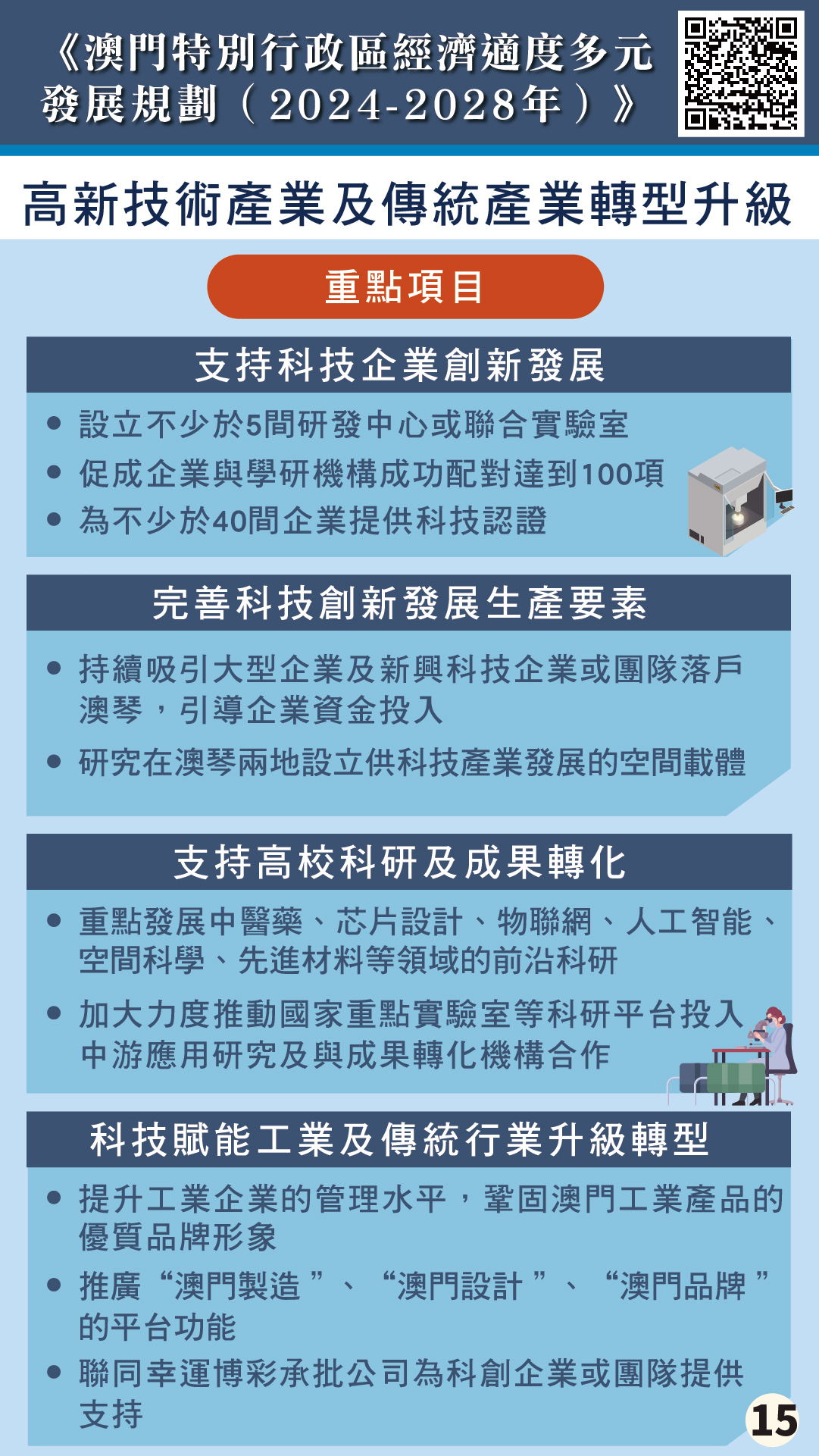 《澳門特別行政區經濟適度多元發展規劃（2024-2028年）》

高新技術產業及傳統產業轉型升級

重點項目

支持科技企業創新發展

• 設立不少於5間研發中心或聯合實驗室
• 促成企業與學研機構成功配對達到100項
• 為不少於40間企業提供科技認證

完善科技創新發展生產要素

• 持續吸引大型企業及新興科技企業或團隊落戶澳琴，引導企業資金投入
• 研究在澳琴兩地設立供科技產業發展的空間載體

支持高校科研及成果轉化

• 重點發展中醫藥、芯片設計、物聯網、人工智能、空間科學、先進材料等領域的前沿科研
• 加大力度推動國家重點實驗室等科研平台投入中游應用研究及與成果轉化機構合作

科技賦能工業及傳統行業升級轉型

• 提升工業企業的管理水平，鞏固澳門工業產品的優質品牌形象
• 推廣“澳門製造”、“澳門設計”、“澳門品牌”的平台功能
• 聯同幸運博彩承批公司為科創企業或團隊提供支持

15